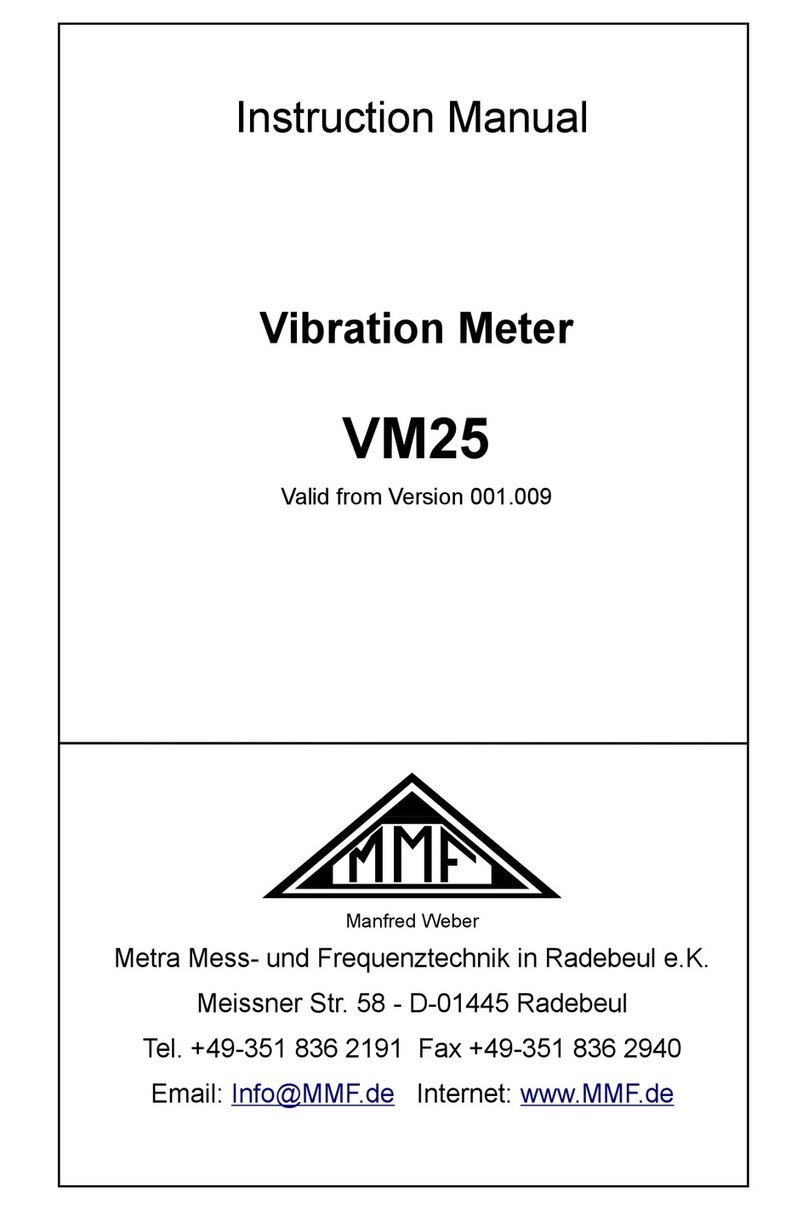 Instruction Manual

Vibration Meter

VM25

Valid from Version 001.009

MMF

Manfred Weber

Metra Mess- und Frequenztechnik in Radebeul e.K.

Meissner Str. 58 - D-01445 Radebeul

Tel. +49-351 836 2191  Fax +49-351 836 2940

Email: Info@MMF.de   Internet: www.MMF.de